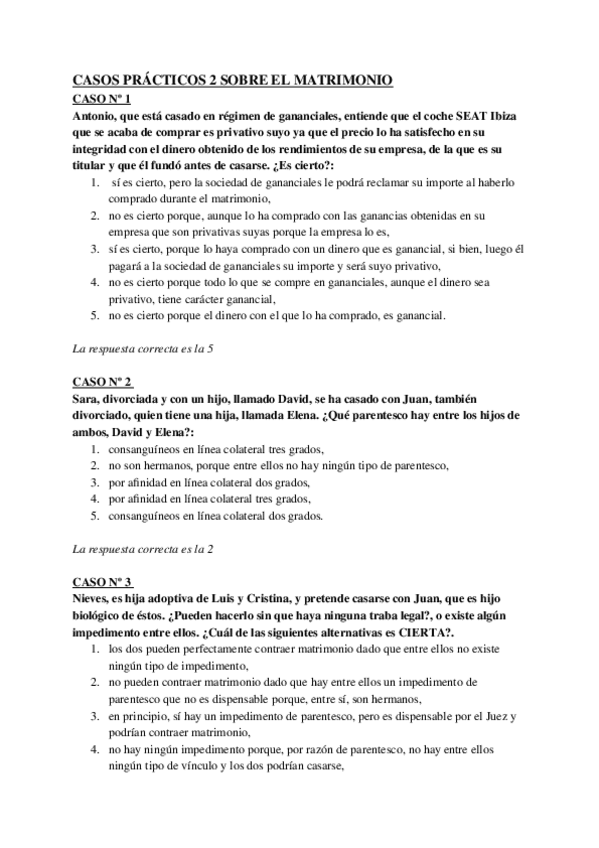 CASOS PRÁCTICOS 2 SOBRE EL MATRIMONIO

CASO Nº 1

Antonio, que está casado en régimen de gananciales, entiende que el coche SEAT Ibiza que se acaba de comprar es privativo suyo ya que el precio lo ha satisfecho en su integridad con el dinero obtenido de los rendimientos de su empresa, de la que es su titular y que él fundó antes de casarse. ¿Es cierto?:

1. sí es cierto, pero la sociedad de gananciales le podrá reclamar su importe al haberlo comprado durante el matrimonio,
2. no es cierto porque, aunque lo ha comprado con las ganancias obtenidas en su empresa que son privativas suyas porque la empresa lo es,
3. sí es cierto, porque lo haya comprado con un dinero que es ganancial, si bien, luego él pagará a la sociedad de gananciales su importe y será suyo privativo,
4. no es cierto porque todo lo que se compre en gananciales, aunque el dinero sea privativo, tiene carácter ganancial,
5. no es cierto porque el dinero con el que lo ha comprado, es ganancial.

La respuesta correcta es la 5

CASO Nº 2

Sara, divorciada y con un hijo, llamado David, se ha casado con Juan, también divorciado, quien tiene una hija, llamada Elena. ¿Qué parentesco hay entre los hijos de ambos, David y Elena?:

1. consanguíneos en línea colateral tres grados,
2. no son hermanos, porque entre ellos no hay ningún tipo de parentesco,
3. por afinidad en línea colateral dos grados,
4. por afinidad en línea colateral tres grados,
5. consanguíneos en línea colateral dos grados.

La respuesta correcta es la 2

CASO Nº 3

Nieves, es hija adoptiva de Luis y Cristina, y pretende casarse con Juan, que es hijo biológico de éstos. ¿Pueden hacerlo sin que haya ninguna traba legal?, o existe algún impedimento entre ellos. ¿Cuál de las siguientes alternativas es CIERTA?.

1. los dos pueden perfectamente contraer matrimonio dado que entre ellos no existe ningún tipo de impedimento,
2. no pueden contraer matrimonio dado que hay entre ellos un impedimento de parentesco que no es dispensable porque, entre sí, son hermanos,
3. en principio, sí hay un impedimento de parentesco, pero es dispensable por el Juez y podrían contraer matrimonio,
4. no hay ningún impedimento porque, por razón de parentesco, no hay entre ellos ningún tipo de vínculo y los dos podrían casarse,